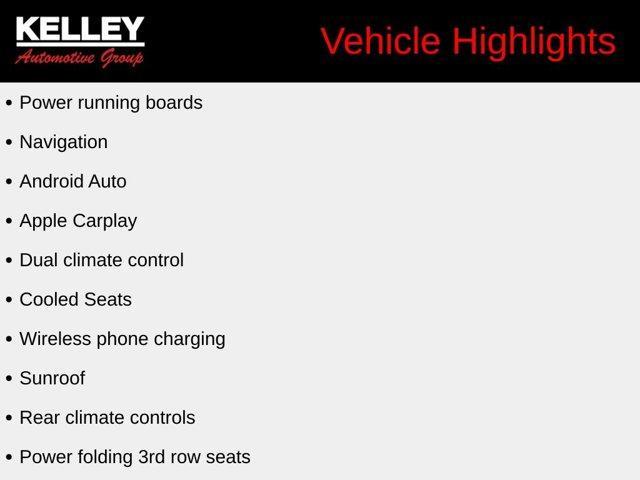 KELLEY
Automotive Group

Vehicle Highlights

• Power running boards
• Navigation
• Android Auto
• Apple Carplay
• Dual climate control
• Cooled Seats
• Wireless phone charging
• Sunroof
• Rear climate controls
• Power folding 3rd row seats